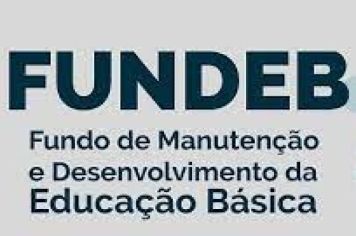 FUNDEB

Fundo de Manutenção e Desenvolvimento da Educação Básica